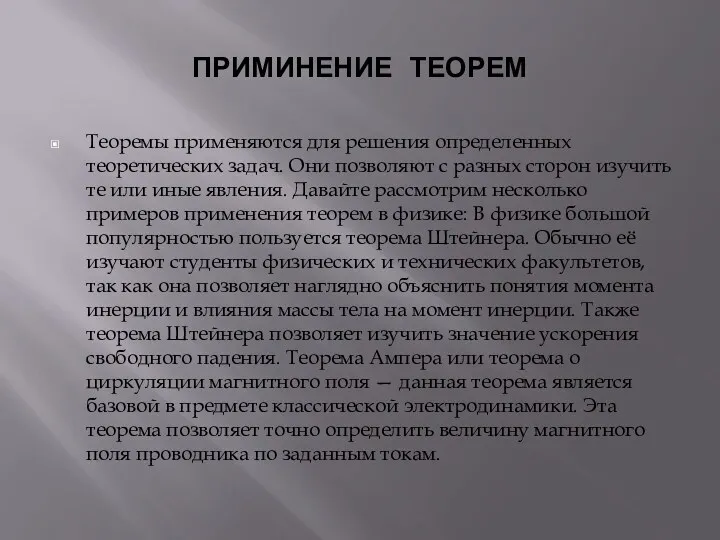 ПРИМИНЕНИЕ ТЕОРЕМ

Теоремы применяются для решения определенных теоретических задач. Они позволяют с разных сторон изучить те или иные явления. Давайте рассмотрим несколько примеров применения теорем в физике: В физике большой популярностью пользуется теорема Штейнера. Обычно её изучают студенты физических и технических факультетов, так как она позволяет наглядно объяснить понятия момента инерции и влияния массы тела на момент инерции. Также теорема Штейнера позволяет изучить значение ускорения свободного падения. Теорема Ампера или теорема о циркуляции магнитного поля — данная теорема является базовой в предмете классической электродинамики. Эта теорема позволяет точно определить величину магнитного поля проводника по заданным токам.